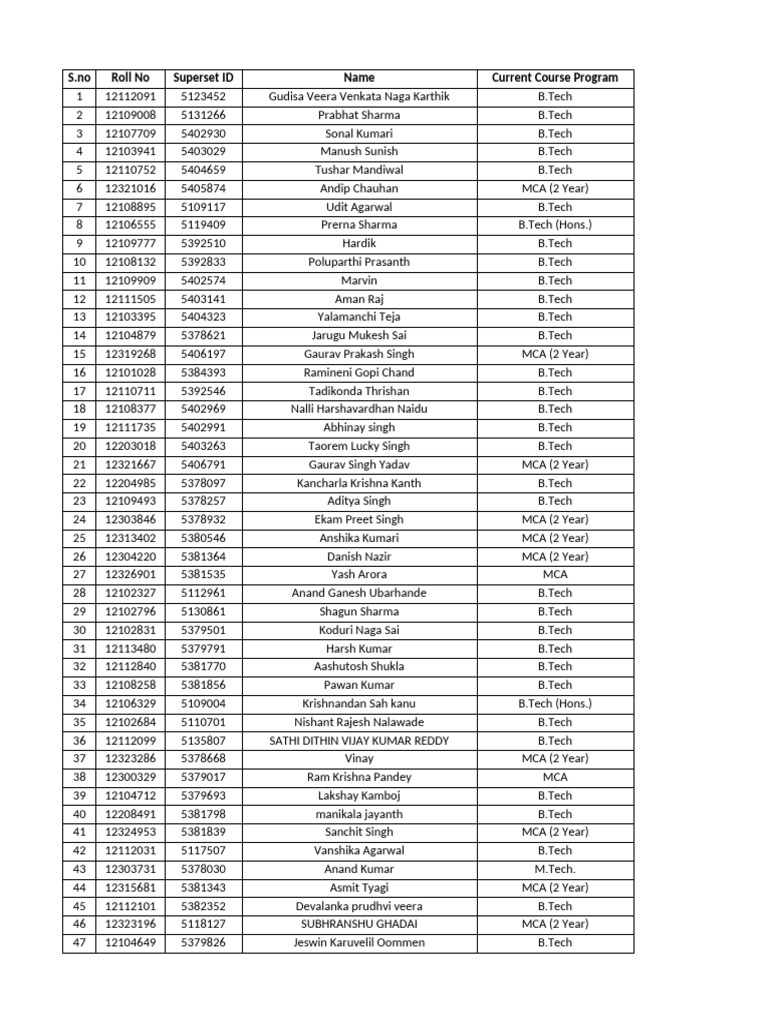 | S.no | Roll No | Superset ID | Name | Current Course Program |
|---|---|---|---|---|
| 1 | 12112091 | 5123452 | Gudisa Veera Venkata Naga Karthik | B.Tech |
| 2 | 12109008 | 5131266 | Prabhat Sharma | B.Tech |
| 3 | 12107709 | 5402930 | Sonal Kumari | B.Tech |
| 4 | 12103941 | 5403029 | Manush Sunish | B.Tech |
| 5 | 12110752 | 5404659 | Tushar Mandiwal | B.Tech |
| 6 | 12321016 | 5405874 | Andip Chauhan | MCA (2 Year) |
| 7 | 12108895 | 5109117 | Udit Agarwal | B.Tech |
| 8 | 12106555 | 5119409 | Prerna Sharma | B.Tech (Hons.) |
| 9 | 12109777 | 5392510 | Hardik | B.Tech |
| 10 | 12108132 | 5392833 | Poluparthi Prasanth | B.Tech |
| 11 | 12109909 | 5402574 | Marvin | B.Tech |
| 12 | 12111505 | 5403141 | Aman Raj | B.Tech |
| 13 | 12103395 | 5404323 | Yalamanchi Teja | B.Tech |
| 14 | 12104879 | 5378621 | Jarugu Mukesh Sai | B.Tech |
| 15 | 12319268 | 5406197 | Gaurav Prakash Singh | MCA (2 Year) |
| 16 | 12101028 | 5384393 | Ramineni Gopi Chand | B.Tech |
| 17 | 12110711 | 5392546 | Tadikonda Thrishan | B.Tech |
| 18 | 12108377 | 5402969 | Nalli Harshavardhan Naidu | B.Tech |
| 19 | 12111735 | 5402991 | Abhinay singh | B.Tech |
| 20 | 12203018 | 5403263 | Taorem Lucky Singh | B.Tech |
| 21 | 12321667 | 5406791 | Gaurav Singh Yadav | MCA (2 Year) |
| 22 | 12204985 | 5378097 | Kancharla Krishna Kanth | B.Tech |
| 23 | 12109493 | 5378257 | Aditya Singh | B.Tech |
| 24 | 12303846 | 5378932 | Ekam Preet Singh | MCA (2 Year) |
| 25 | 12313402 | 5380546 | Anshika Kumari | MCA (2 Year) |
| 26 | 12304220 | 5381364 | Danish Nazir | MCA (2 Year) |
| 27 | 12326901 | 5381535 | Yash Arora | MCA |
| 28 | 12102327 | 5112961 | Anand Ganesh Ubarhande | B.Tech |
| 29 | 12102796 | 5130861 | Shagun Sharma | B.Tech |
| 30 | 12102831 | 5379501 | Koduri Naga Sai | B.Tech |
| 31 | 12113480 | 5379791 | Harsh Kumar | B.Tech |
| 32 | 12112840 | 5381770 | Aashutosh Shukla | B.Tech |
| 33 | 12108258 | 5381856 | Pawan Kumar | B.Tech |
| 34 | 12106329 | 5109004 | Krishnandan Sah kanu | B.Tech (Hons.) |
| 35 | 12102684 | 5110701 | Nishant Rajesh Nalawade | B.Tech |
| 36 | 12112099 | 5135807 | SATHI DITHIN VIJAY KUMAR REDDY | B.Tech |
| 37 | 12323286 | 5378668 | Vinay | MCA (2 Year) |
| 38 | 12300329 | 5379017 | Ram Krishna Pandey | MCA |
| 39 | 12104712 | 5379693 | Lakshay Kamboj | B.Tech |
| 40 | 12208491 | 5381798 | manikala jayanth | B.Tech |
| 41 | 12324953 | 5381839 | Sanchit Singh | MCA (2 Year) |
| 42 | 12112031 | 5117507 | Vanshika Agarwal | B.Tech |
| 43 | 12303731 | 5378030 | Anand Kumar | M.Tech. |
| 44 | 12315681 | 5381343 | Asmit Tyagi | MCA (2 Year) |
| 45 | 12112101 | 5382352 | Devalanka prudhvi veera | B.Tech |
| 46 | 12323196 | 5118127 | SUBHRANSHU GHADAI | MCA (2 Year) |
| 47 | 12104649 | 5379826 | Jeswin Karuvelil Oommen | B.Tech |